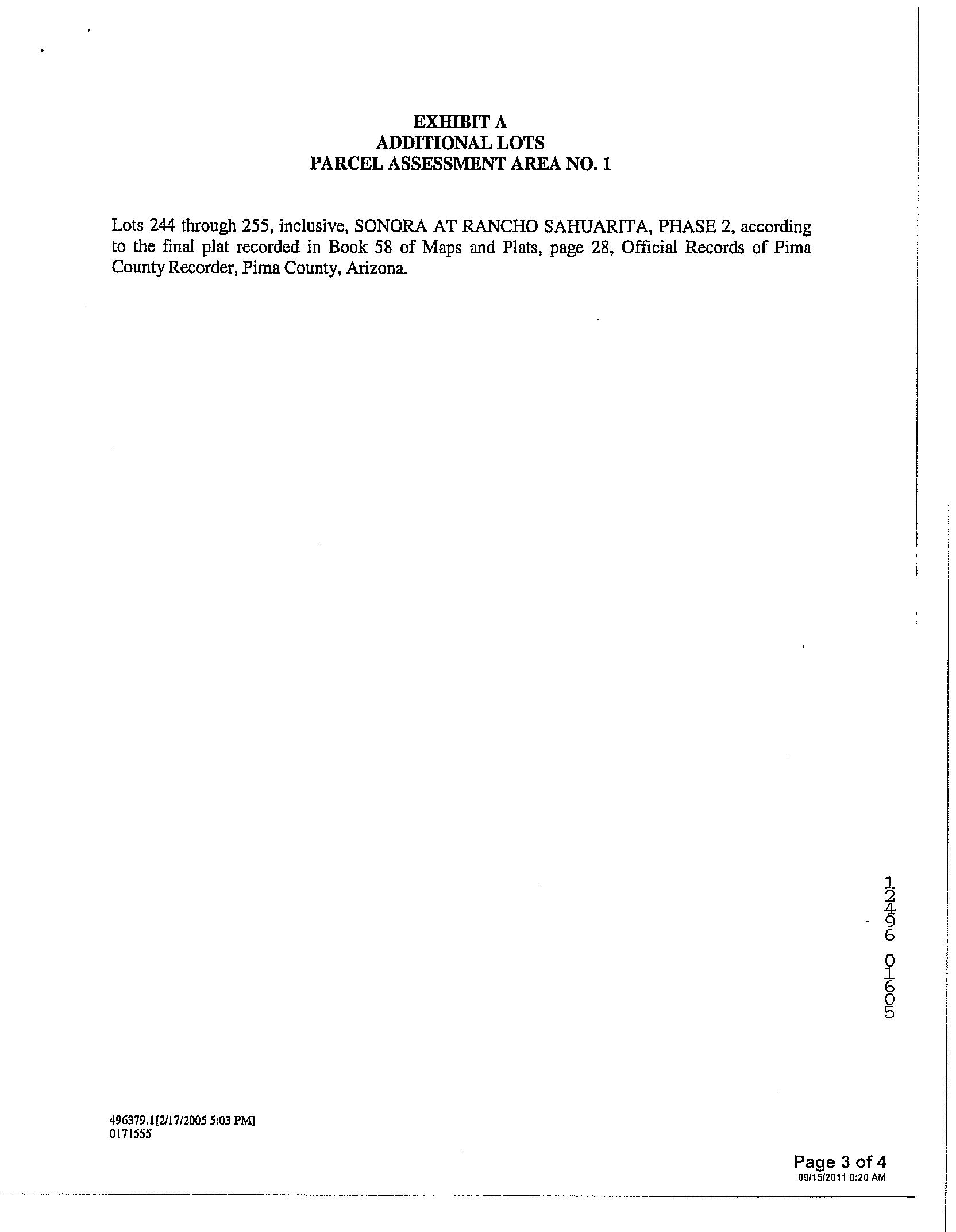 EXHIBIT A
ADDITIONAL LOTS
PARCEL ASSESSMENT AREA NO. 1

Lots 244 through 255, inclusive, SONORA AT RANCHO SAHUARITA, PHASE 2, according to the final plat recorded in Book 58 of Maps and Plats, page 28, Official Records of Pima County Recorder, Pima County, Arizona.

12496 01605

496379.1[2/17/2005 5:03 PM]
0171555

Page 3 of 4
09/15/2011 8:20 AM